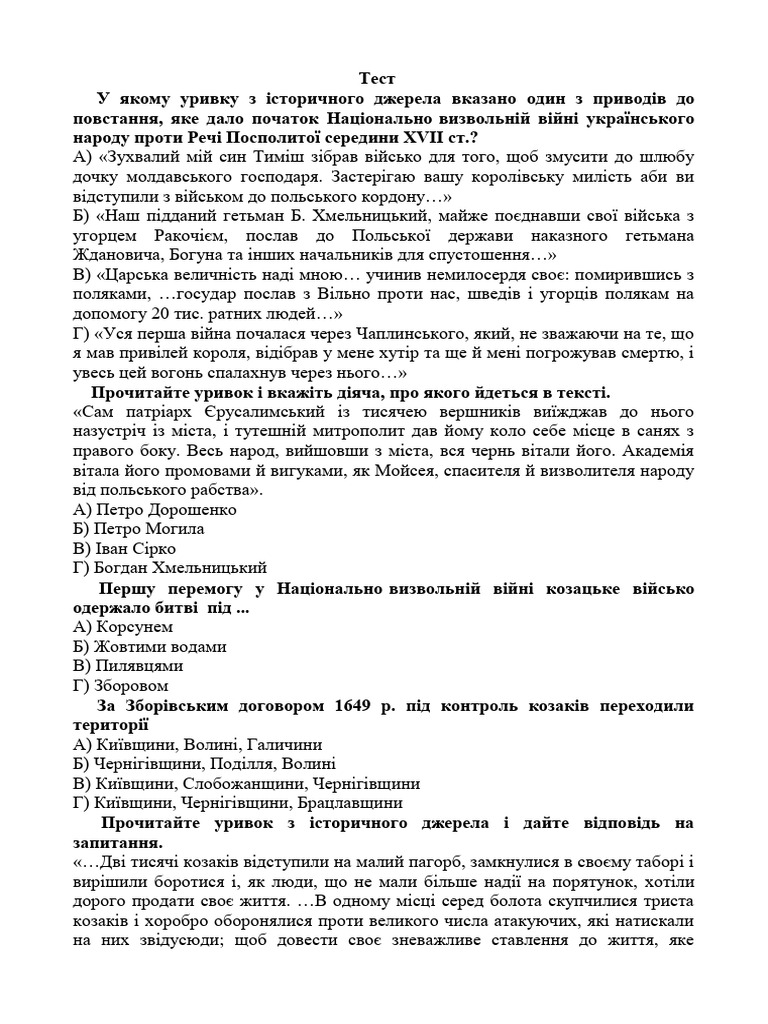 Тест

У якому уривку з історичного джерела вказано один з приводів до повстання, яке дало початок Національно визвольній війні українського народу проти Речі Посполитої середини XVII ст.?
А) «Зухвалий мій син Тиміш зібрав військо для того, щоб змусити до шлюбу дочку молдавського господаря. Застерігаю вашу королівську милість аби ви відступили з військом до польського кордону…»
Б) «Наш підданий гетьман Б. Хмельницький, майже поєднавши свої війська з угорцем Ракочієм, послав до Польської держави наказного гетьмана Ждановича, Богуна та інших начальників для спустошення…»
В) «Царська величність наді мною… учинив немилосердя своє: помирившись з поляками, …государ послав з Вільно проти нас, шведів і угорців полякам на допомогу 20 тис. ратних людей…»
Г) «Уся перша війна почалася через Чаплинського, який, не зважаючи на те, що я мав привілей короля, відібрав у мене хутір та ще й мені погрожував смертю, і увесь цей вогонь спалахнув через нього…»

Прочитайте уривок і вкажіть діяча, про якого йдеться в тексті.
«Сам патріарх Єрусалимський із тисячею вершників виїжджав до нього назустріч із міста, і тутешній митрополит дав йому коло себе місце в санях з правого боку. Весь народ, вийшовши з міста, вся чернь вітали його. Академія вітала його промовами й вигуками, як Мойсея, спасителя й визволителя народу від польського рабства».
А) Петро Дорошенко
Б) Петро Могила
В) Іван Сірко
Г) Богдан Хмельницький

Першу перемогу у Національно визвольній війні козацьке військо одержало битві під ...
А) Корсунем
Б) Жовтими водами
В) Пилявцями
Г) Зборовом

За Зборівським договором 1649 р. під контроль козаків переходили території
А) Київщини, Волині, Галичини
Б) Чернігівщини, Поділля, Волині
В) Київщини, Слобожанщини, Чернігівщини
Г) Київщини, Чернігівщини, Брацлавщини

Прочитайте уривок з історичного джерела і дайте відповідь на запитання.
«…Дві тисячі козаків відступили на малий пагорб, замкнулися в своєму таборі і вирішили боротися і, як люди, що не мали більше надії на порятунок, хотіли дорого продати своє життя. …В одному місці серед болота скупчилися триста козаків і хоробро оборонялися проти великого числа атакуючих, які натискали на них звідусюди; щоб довести своє зневажливе ставлення до життя, яке